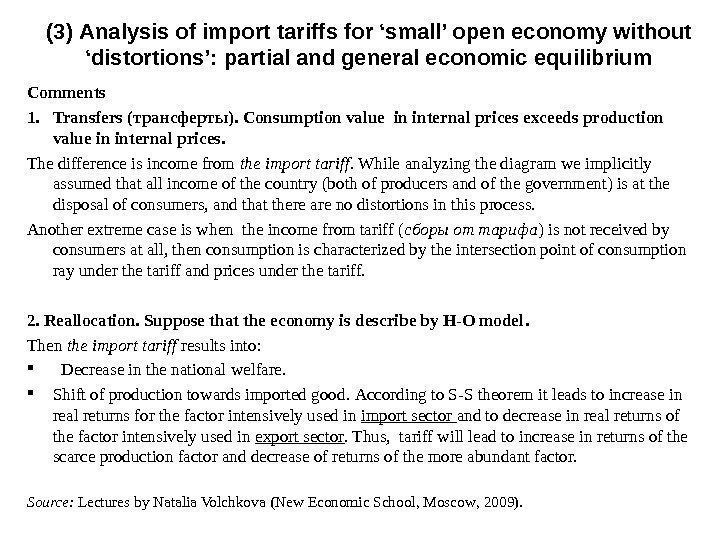 (3) Analysis of import tariffs for ‘small’ open economy without ‘distortions’: partial and general economic equilibrium

Comments

1. Transfers (трансферты). Consumption value in internal prices exceeds production value in internal prices.

The difference is income from the import tariff. While analyzing the diagram we implicitly assumed that all income of the country (both of producers and of the government) is at the disposal of consumers, and that there are no distortions in this process.

Another extreme case is when the income from tariff (сборы от тарифа) is not received by consumers at all, then consumption is characterized by the intersection point of consumption ray under the tariff and prices under the tariff.

2. Reallocation. Suppose that the economy is describe by H-O model.

Then the import tariff results into:

▪ Decrease in the national welfare.

▪ Shift of production towards imported good. According to S-S theorem it leads to increase in real returns for the factor intensively used in import sector and to decrease in real returns of the factor intensively used in export sector. Thus, tariff will lead to increase in returns of the scarce production factor and decrease of returns of the more abundant factor.

Source: Lectures by Natalia Volchkova (New Economic School, Moscow, 2009).